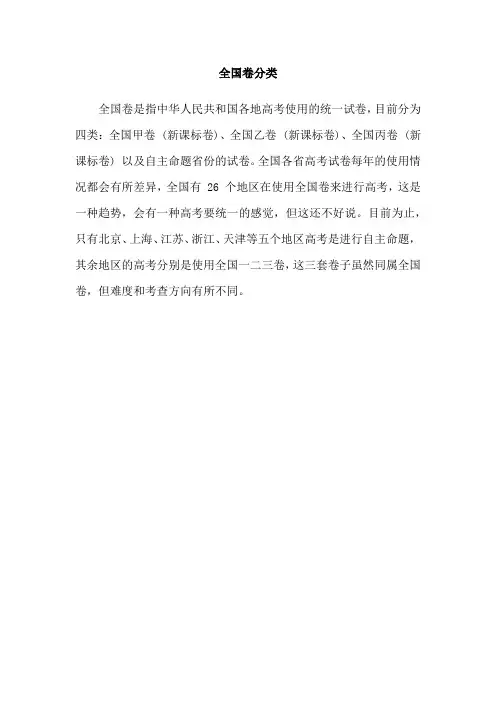 全国卷分类

全国卷是指中华人民共和国各地高考使用的统一试卷，目前分为四类：全国甲卷（新课标卷）、全国乙卷（新课标卷）、全国丙卷（新课标卷）以及自主命题省份的试卷。全国各省高考试卷每年的使用情况都会有所差异，全国有 26 个地区在使用全国卷来进行高考，这是一种趋势，会有一种高考要统一的感觉，但这还不好说。目前为止，只有北京、上海、江苏、浙江、天津等五个地区高考是进行自主命题，其余地区的高考分别是使用全国一二三卷，这三套卷子虽然同属全国卷，但难度和考查方向有所不同。